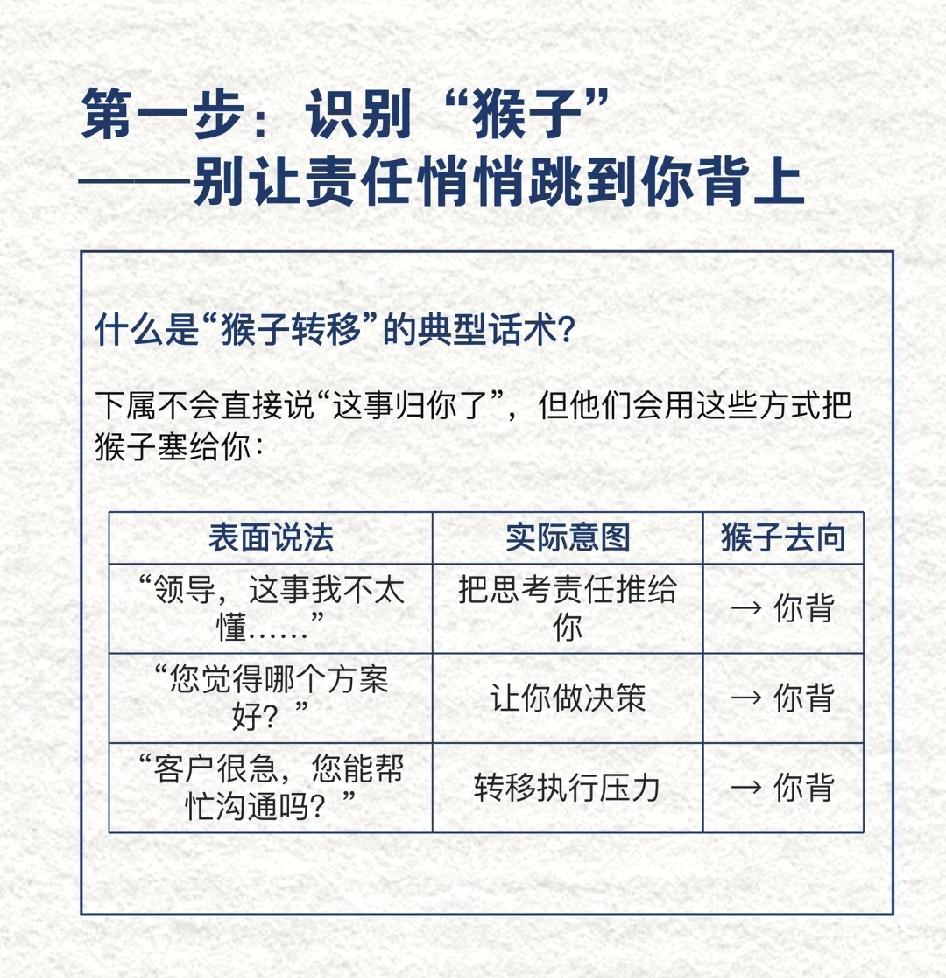 第一步：识别“猴子”
——别让责任悄悄跳到你背上

什么是“猴子转移”的典型话术？

下属不会直接说“这事归你了”，但他们会用这些方式把猴子塞给你：

| 表面说法 | 实际意图 | 猴子去向 |
|---|---|---|
| “领导，这事我不太懂……” | 把思考责任推给你 | → 你背 |
| “您觉得哪个方案好？” | 让你做决策 | → 你背 |
| “客户很急，您能帮忙沟通吗？” | 转移执行压力 | → 你背 |